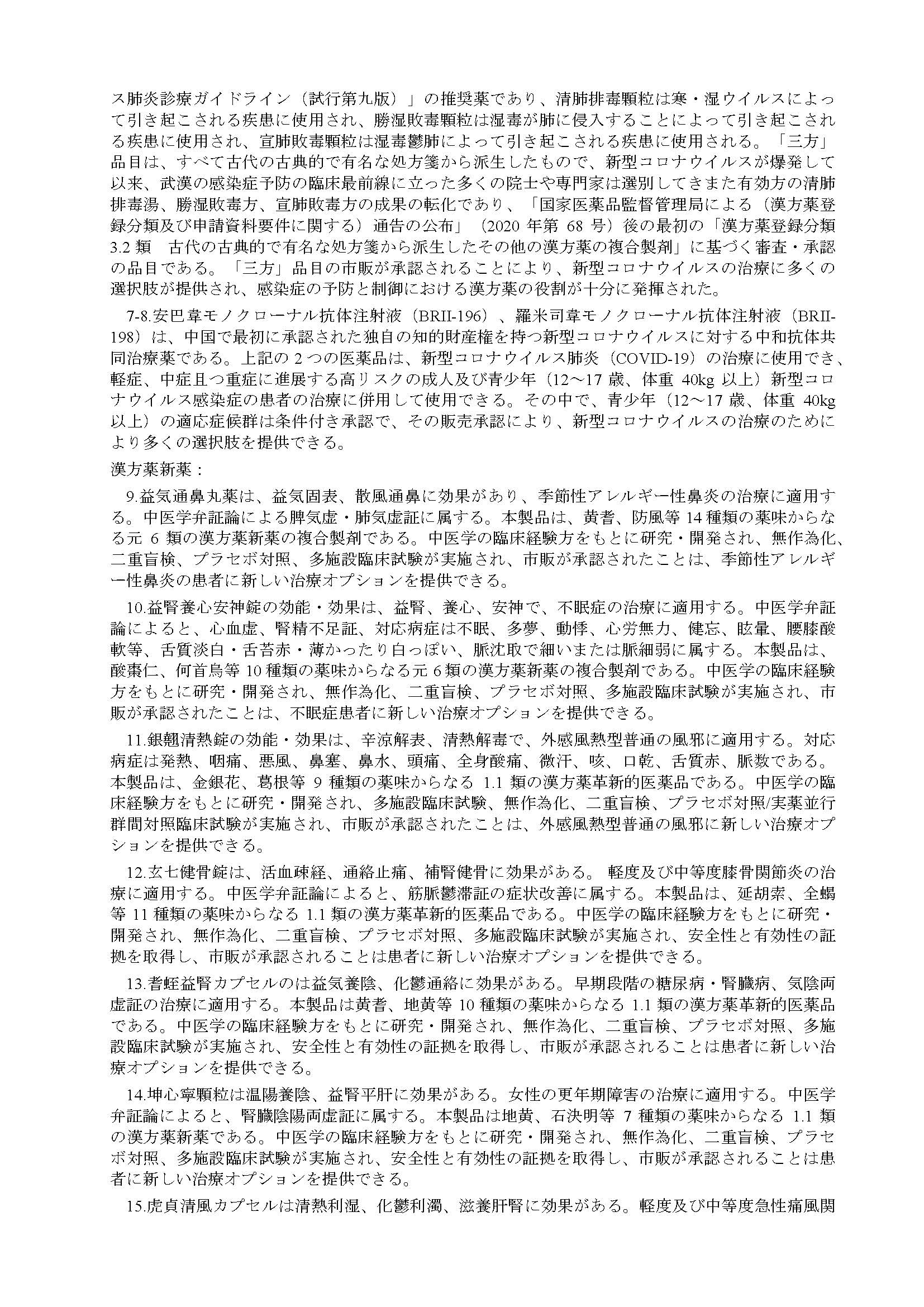 ス肺炎診療ガイドライン（試行第九版）」の推奨薬であり、清肺排毒顆粒は寒・湿ウイルスによって引き起こされる疾患に使用され、勝湿敗毒顆粒は湿毒が肺に侵入することによって引き起こされる疾患に使用され、宣肺敗毒顆粒は湿毒鬱肺によって引き起こされる疾患に使用される。「三方」品目は、すべて古代の古典的で有名な処方箋から派生したもので、新型コロナウイルスが爆発して以来、武漢の感染症予防の臨床最前線に立った多くの院士や専門家は選別してきまた有効方の清肺排毒湯、勝湿敗毒方、宣肺敗毒方の成果の転化であり、「国家医薬品監督管理局による（漢方薬登録分類及び申請資料要件に関する）通告の公布」（2020 年第 68 号）後の最初の「漢方薬登録分類 3.2 類　古代の古典的で有名な処方箋から派生したその他の漢方薬の複合製剤」に基づく審査・承認の品目である。「三方」品目の市販が承認されることにより、新型コロナウイルスの治療に多くの選択肢が提供され、感染症の予防と制御における漢方薬の役割が十分に発揮された。

7-8.安巴韋モノクローナル抗体注射液（BRII-196）、羅米司韋モノクローナル抗体注射液（BRII-198）は、中国で最初に承認された独自の知的財産権を持つ新型コロナウイルスに対する中和抗体共同治療薬である。上記の 2 つの医薬品は、新型コロナウイルス肺炎（COVID-19）の治療に使用でき、軽症、中症且つ重症に進展する高リスクの成人及び青少年（12～17 歳、体重 40kg 以上）新型コロナウイルス感染症の患者の治療に併用して使用できる。その中で、青少年（12～17 歳、体重 40kg 以上）の適応症候群は条件付き承認で、その販売承認により、新型コロナウイルスの治療のためにより多くの選択肢を提供できる。

漢方薬新薬：

9.益気通鼻丸薬は、益気固表、散風通鼻に効果があり、季節性アレルギー性鼻炎の治療に適用する。中医学弁証論による脾気虚・肺気虚証に属する。本製品は、黄耆、防風等 14 種類の薬味からなる元 6 類の漢方薬新薬の複合製剤である。中医学の臨床経験方をもとに研究・開発され、無作為化、二重盲検、プラセボ対照、多施設臨床試験が実施され、市販が承認されたことは、季節性アレルギー性鼻炎の患者に新しい治療オプションを提供できる。

10.益腎養心安神錠の効能・効果は、益腎、養心、安神で、不眠症の治療に適用する。中医学弁証論によると、心血虚、腎精不足証、対応病症は不眠、多夢、動悸、心労無力、健忘、眩暈、腰膝酸軟等、舌質淡白・舌苔赤・薄かったり白っぽい、脈沈取で細いまたは脈細弱に属する。本製品は、酸棗仁、何首烏等 10 種類の薬味からなる元 6 類の漢方薬新薬の複合製剤である。中医学の臨床経験方をもとに研究・開発され、無作為化、二重盲検、プラセボ対照、多施設臨床試験が実施され、市販が承認されたことは、不眠症患者に新しい治療オプションを提供できる。

11.銀翹清熱錠の効能・効果は、辛涼解表、清熱解毒で、外感風熱型普通の風邪に適用する。対応病症は発熱、咽痛、悪風、鼻塞、鼻水、頭痛、全身酸痛、微汗、咳、口乾、舌質赤、脈数である。本製品は、金銀花、葛根等 9 種類の薬味からなる 1.1 類の漢方薬革新的医薬品である。中医学の臨床経験方をもとに研究・開発され、多施設臨床試験、無作為化、二重盲検、プラセボ対照/実薬並行群間対照臨床試験が実施され、市販が承認されたことは、外感風熱型普通の風邪に新しい治療オプションを提供できる。

12.玄七健骨錠は、活血疎経、通絡止痛、補腎健骨に効果がある。 軽度及び中等度膝骨関節炎の治療に適用する。中医学弁証論によると、筋脈鬱滞証の症状改善に属する。本製品は、延胡索、全蝎等 11 種類の薬味からなる 1.1 類の漢方薬革新的医薬品である。中医学の臨床経験方をもとに研究・開発され、無作為化、二重盲検、プラセボ対照、多施設臨床試験が実施され、安全性と有効性の証拠を取得し、市販が承認されることは患者に新しい治療オプションを提供できる。

13.耆蛭益腎カプセルのは益気養陰、化鬱通絡に効果がある。早期段階の糖尿病・腎臓病、気陰両虚証の治療に適用する。本製品は黄耆、地黄等 10 種類の薬味からなる 1.1 類の漢方薬革新的医薬品である。中医学の臨床経験方をもとに研究・開発され、無作為化、二重盲検、プラセボ対照、多施設臨床試験が実施され、安全性と有効性の証拠を取得し、市販が承認されることは患者に新しい治療オプションを提供できる。

14.坤心寧顆粒は温陽養陰、益腎平肝に効果がある。女性の更年期障害の治療に適用する。中医学弁証論によると、腎臓陰陽両虚証に属する。本製品は地黄、石決明等 7 種類の薬味からなる 1.1 類の漢方薬新薬である。中医学の臨床経験方をもとに研究・開発され、無作為化、二重盲検、プラセボ対照、多施設臨床試験が実施され、安全性と有効性の証拠を取得し、市販が承認されることは患者に新しい治療オプションを提供できる。

15.虎貞清風カプセルは清熱利湿、化鬱利濁、滋養肝腎に効果がある。軽度及び中等度急性痛風関